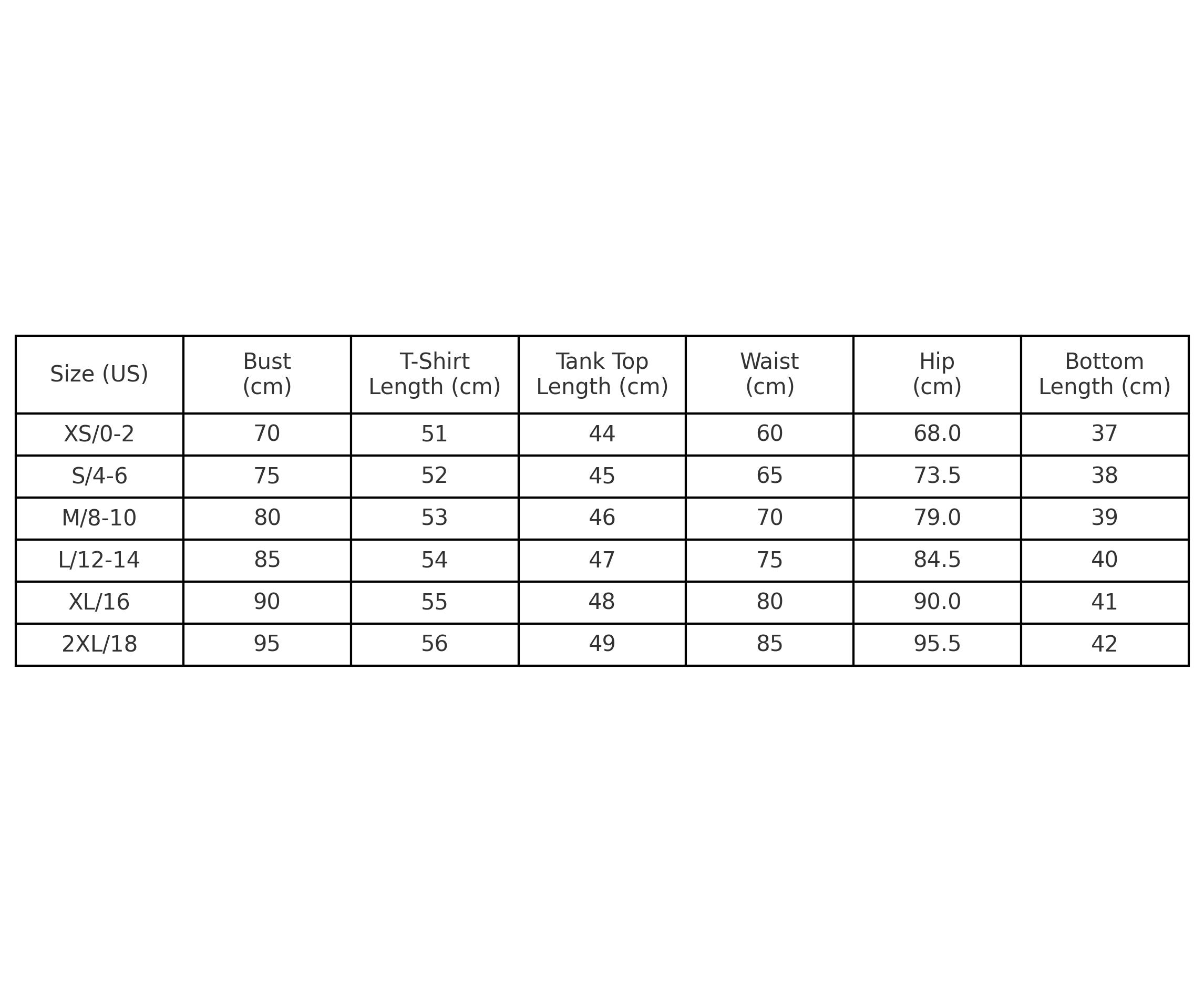 | Size (US) | Bust (cm) | T-Shirt Length (cm) | Tank Top Length (cm) | Waist (cm) | Hip (cm) | Bottom Length (cm) |
|---|---|---|---|---|---|---|
| XS/0-2 | 70 | 51 | 44 | 60 | 68.0 | 37 |
| S/4-6 | 75 | 52 | 45 | 65 | 73.5 | 38 |
| M/8-10 | 80 | 53 | 46 | 70 | 79.0 | 39 |
| L/12-14 | 85 | 54 | 47 | 75 | 84.5 | 40 |
| XL/16 | 90 | 55 | 48 | 80 | 90.0 | 41 |
| 2XL/18 | 95 | 56 | 49 | 85 | 95.5 | 42 |